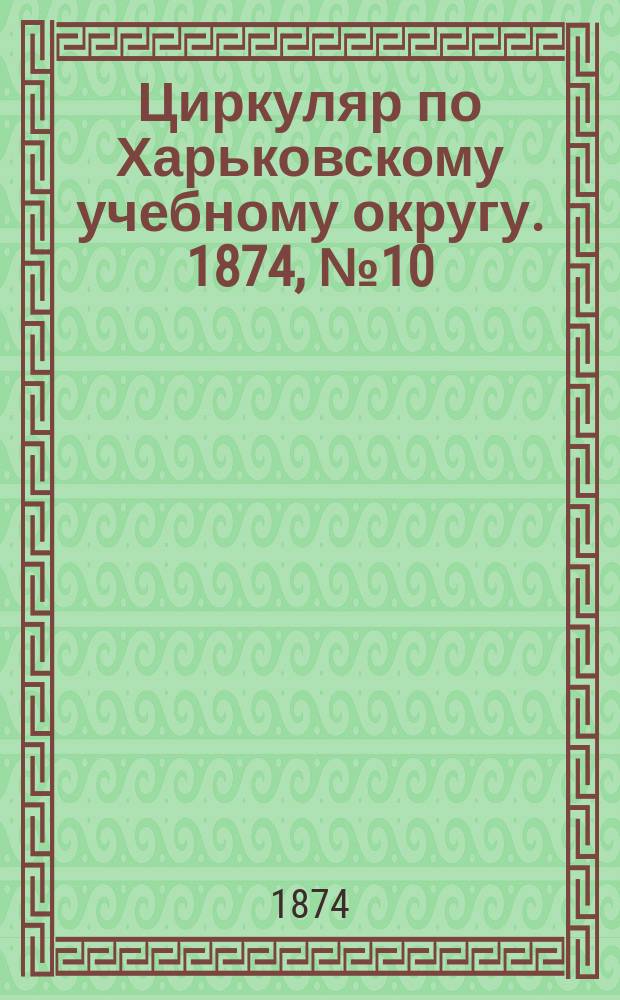 Циркуляр по Харьковскому учебному округу. 1874, №10

1874